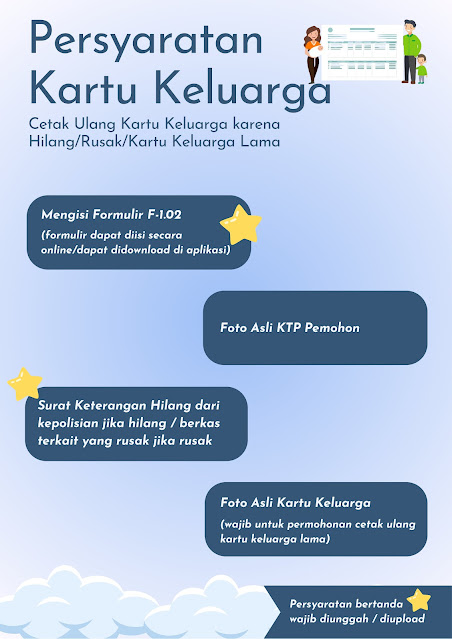 Persyaratan Kartu Keluarga

Cetak Ulang Kartu Keluarga karena Hilang/Rusak/Kartu Keluarga Lama

Mengisi Formulir F-1.02

(formulir dapat diisi secara online/dapat didownload di aplikasi)

Foto Asli KTP Pemohon

Surat Keterangan Hilang dari kepolisian jika hilang / berkas terkait yang rusak jika rusak

Foto Asli Kartu Keluarga

(wajib untuk permohonan cetak ulang kartu keluarga lama)

Persyaratan bertanda wajib diunggah / diupload